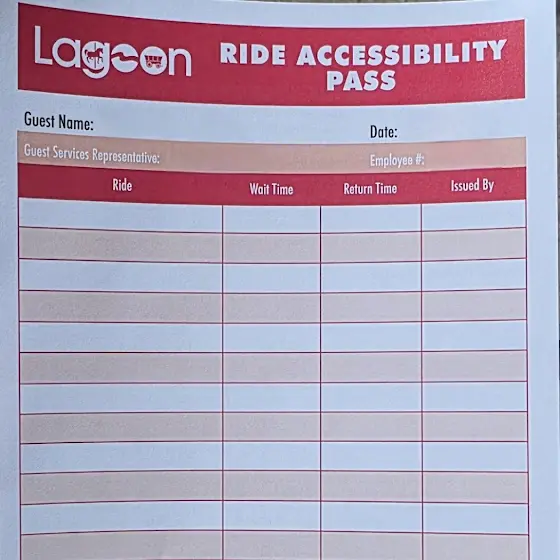 Lagoon RIDE ACCESSIBILITY PASS

Guest Name:

Date:

Guest Services Representative:

Employee #:

| Ride | Wait Time | Return Time | Issued By |
|---|---|---|---|
| | | | |
| | | | |
| | | | |
| | | | |
| | | | |
| | | | |
| | | | |
| | | | |
| | | | |
| | | | |
| | | | |
| | | | |